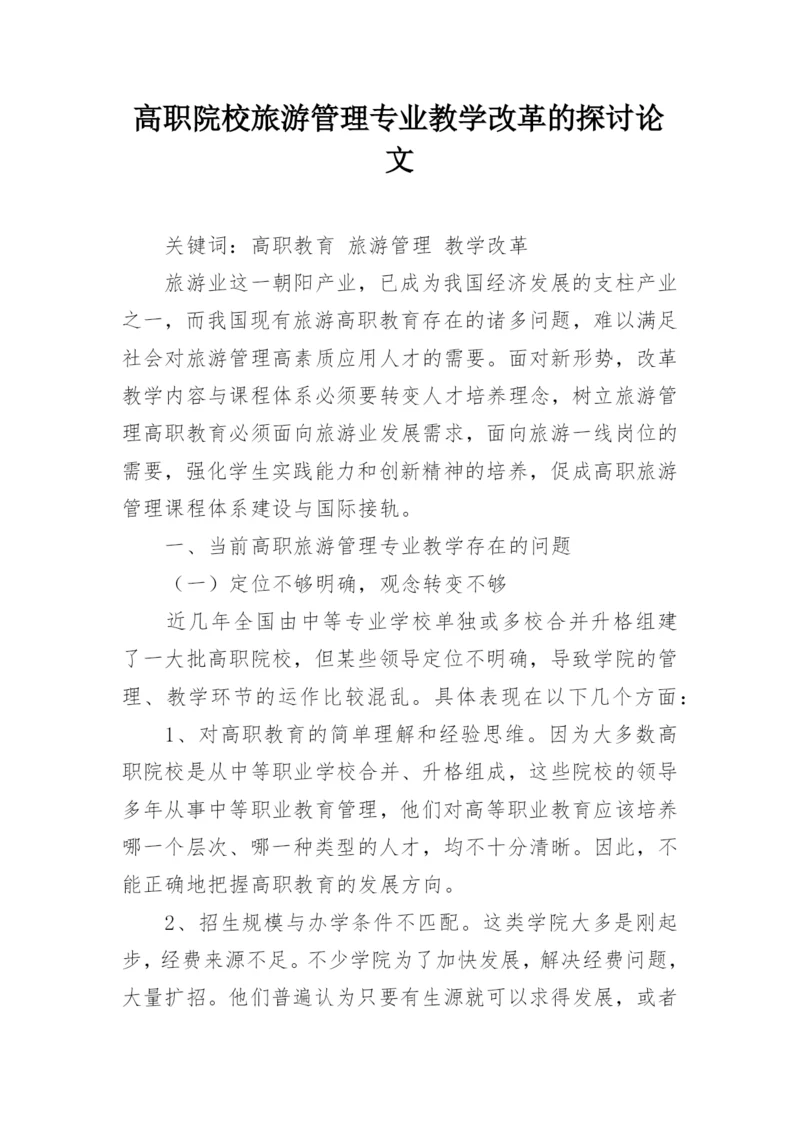 高职院校旅游管理专业教学改革的探讨论文

关键词：高职教育 旅游管理 教学改革

旅游业这一朝阳产业，已成为我国经济发展的支柱产业之一，而我国现有旅游高职教育存在的诸多问题，难以满足社会对旅游管理高素质应用人才的需要。面对新形势，改革教学内容与课程体系必须要转变人才培养理念，树立旅游管理高职教育必须面向旅游业发展需求，面向旅游一线岗位的需要，强化学生实践能力和创新精神的培养，促成高职旅游管理课程体系建设与国际接轨。

一、当前高职旅游管理专业教学存在的问题

（一）定位不够明确，观念转变不够

近几年全国由中等专业学校单独或多校合并升格组建了一大批高职院校，但某些领导定位不明确，导致学院的管理、教学环节的运作比较混乱。具体表现在以下几个方面：

1、对高职教育的简单理解和经验思维。因为大多数高职院校是从中等职业学校合并、升格组成，这些院校的领导多年从事中等职业教育管理，他们对高等职业教育应该培养哪一个层次、哪一种类型的人才，均不十分清晰。因此，不能正确地把握高职教育的发展方向。

2、招生规模与办学条件不匹配。这类学院大多是刚起步，经费来源不足。不少学院为了加快发展，解决经费问题，大量扩招。他们普遍认为只要有生源就可以求得发展，或者